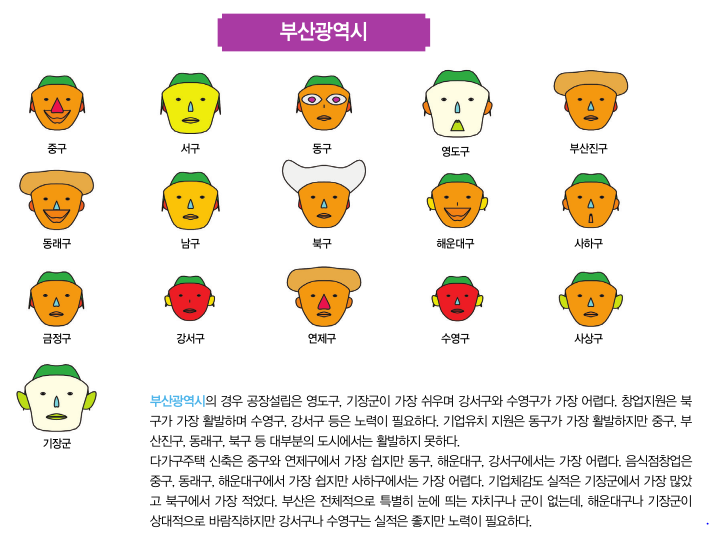 부산광역시

중구

서구

동구

영도구

부산진구

동래구

남구

북구

해운대구

사하구

금정구

강서구

연제구

수영구

사상구

기장군

부산광역시의 경우 공장설립은 영도구, 기장군이 가장 쉬우며 강서구와 수영구가 가장 어렵다. 창업지원은 북구가 가장 활발하며 수영구, 강서구 등은 노력이 필요하다. 기업유치 지원은 동구가 가장 활발하지만 중구, 부산진구, 동래구, 북구 등 대부분의 도시에서는 활발하지 못하다.
다가구주택 신축은 중구와 연제구에서 가장 쉽지만 동구, 해운대구, 강서구에서는 가장 어렵다. 음식점창업은 중구, 동래구, 해운대구에서 가장 쉽지만 사하구에서는 가장 어렵다. 기업체감도 실적은 기장군에서 가장 많았고 북구에서 가장 적었다. 부산은 전체적으로 특별히 눈에 띄는 자치구나 군이 없는데, 해운대구나 기장군이 상대적으로 바람직하지만 강서구나 수영구는 실적은 좋지만 노력이 필요하다.